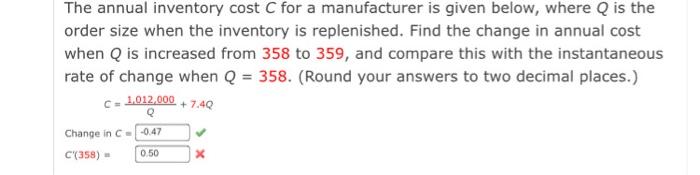 The annual inventory cost $C$ for a manufacturer is given below, where $Q$ is the order size when the inventory is replenished. Find the change in annual cost when $Q$ is increased from 358 to 359, and compare this with the instantaneous rate of change when $Q = 358$. (Round your answers to two decimal places.)

$C = \frac{1,012,000}{Q} + 7.4Q$

Change in $C$ = -0.47

$C'(358)$ = 0.50